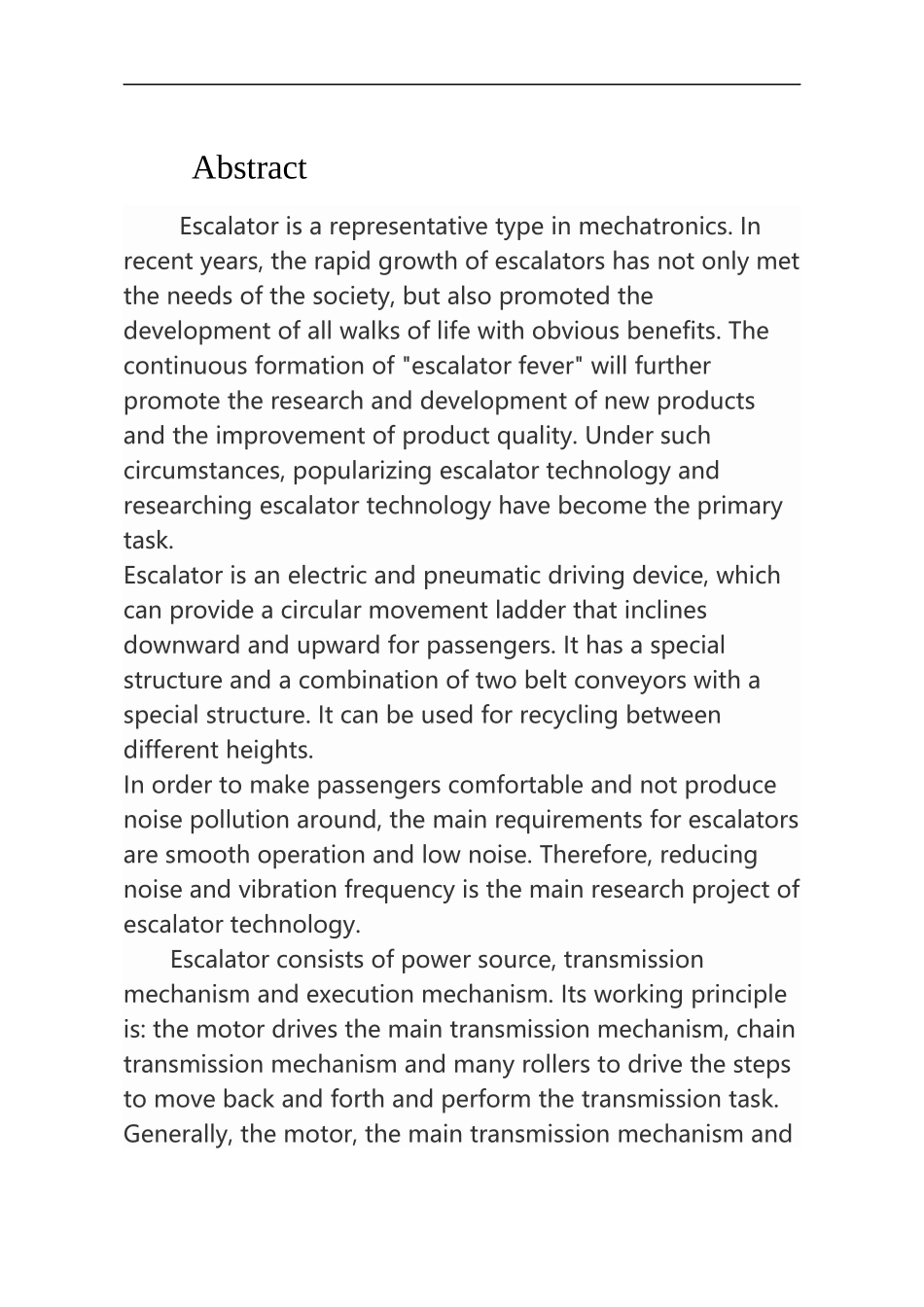 Abstract

Escalator is a representative type in mechatronics. In recent years, the rapid growth of escalators has not only met the needs of the society, but also promoted the development of all walks of life with obvious benefits. The continuous formation of "escalator fever" will further promote the research and development of new products and the improvement of product quality. Under such circumstances, popularizing escalator technology and researching escalator technology have become the primary task.

Escalator is an electric and pneumatic driving device, which can provide a circular movement ladder that inclines downward and upward for passengers. It has a special structure and a combination of two belt conveyors with a special structure. It can be used for recycling between different heights.

In order to make passengers comfortable and not produce noise pollution around, the main requirements for escalators are smooth operation and low noise. Therefore, reducing noise and vibration frequency is the main research project of escalator technology.

Escalator consists of power source, transmission mechanism and execution mechanism. Its working principle is: the motor drives the main transmission mechanism, chain transmission mechanism and many rollers to drive the steps to move back and forth and perform the transmission task. Generally, the motor, the main transmission mechanism and